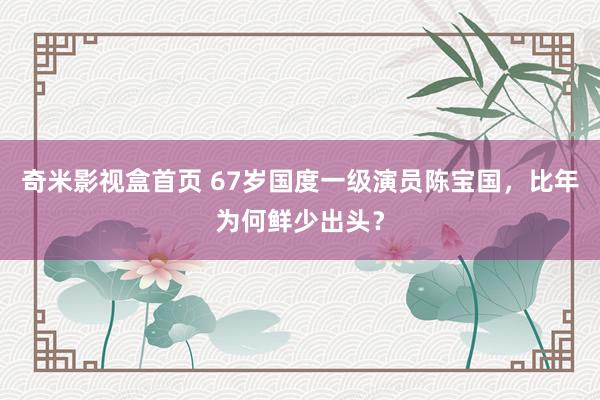 奇米影视盒首页 67岁国度一级演员陈宝国，比年为何鲜少出头？